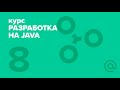 курс
РАЗРАБОТКА
НА JAVA

8

@